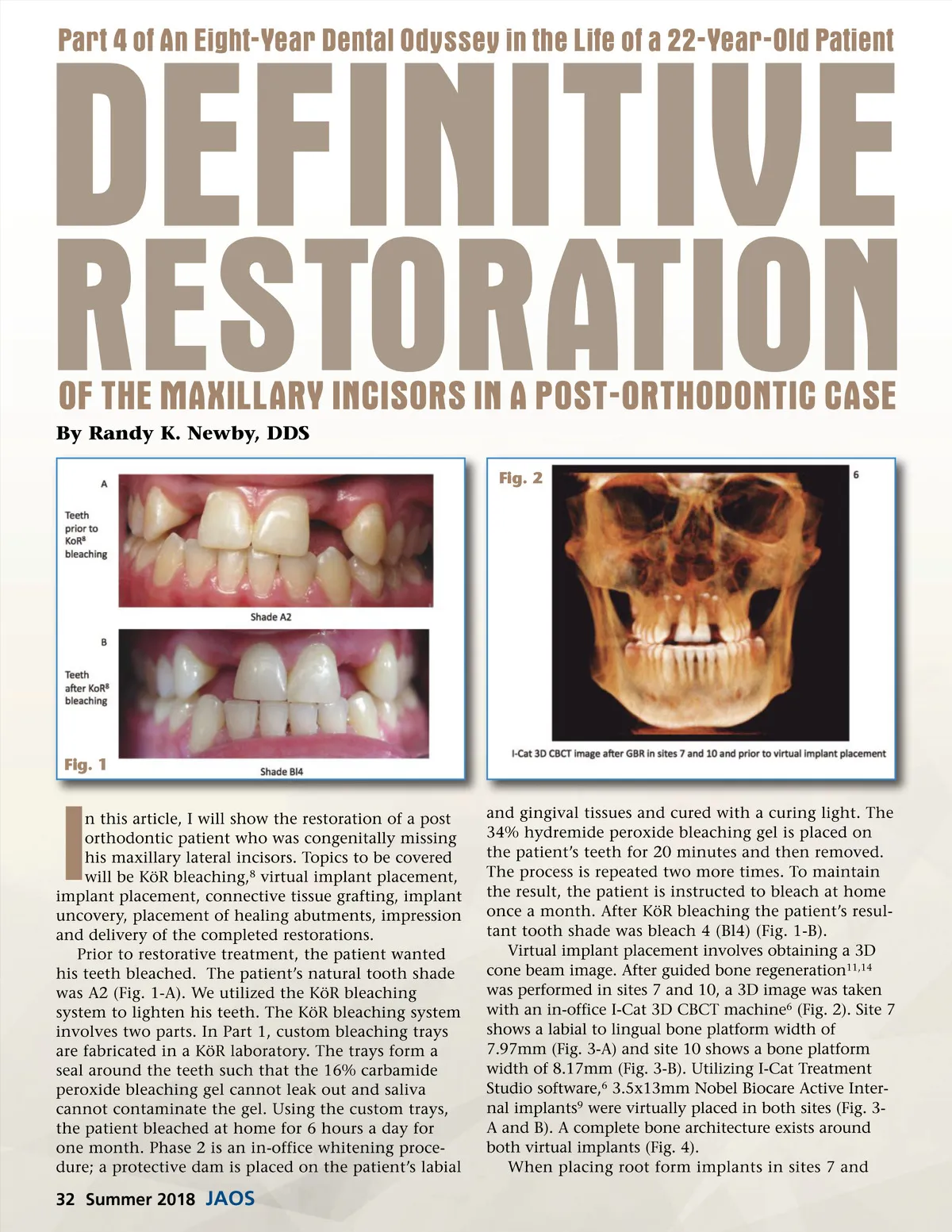 Part 4 of An Eight-Year Dental Odyssey in the Life of a 22-Year-Old Patient

DEFINITIVE RESTORATION

OF THE MAXILLARY INCISORS IN A POST-ORTHODONTIC CASE

By Randy K. Newby, DDS

A

Teeth prior to KoR$^{8}$ bleaching

Shade A2

B

Teeth after KoR$^{8}$ bleaching

Fig. 1

Shade Bl4

Fig. 2

6

I-Cat 3D CBCT image after GBR in sites 7 and 10 and prior to virtual implant placement

In this article, I will show the restoration of a post orthodontic patient who was congenitally missing his maxillary lateral incisors. Topics to be covered will be KöR bleaching,$^{8}$ virtual implant placement, implant placement, connective tissue grafting, implant uncovery, placement of healing abutments, impression and delivery of the completed restorations.

Prior to restorative treatment, the patient wanted his teeth bleached. The patient's natural tooth shade was A2 (Fig. 1-A). We utilized the KöR bleaching system to lighten his teeth. The KöR bleaching system involves two parts. In Part 1, custom bleaching trays are fabricated in a KöR laboratory. The trays form a seal around the teeth such that the 16% carbamide peroxide bleaching gel cannot leak out and saliva cannot contaminate the gel. Using the custom trays, the patient bleached at home for 6 hours a day for one month. Phase 2 is an in-office whitening procedure; a protective dam is placed on the patient's labial and gingival tissues and cured with a curing light. The 34% hydremide peroxide bleaching gel is placed on the patient's teeth for 20 minutes and then removed. The process is repeated two more times. To maintain the result, the patient is instructed to bleach at home once a month. After KöR bleaching the patient's resultant tooth shade was bleach 4 (Bl4) (Fig. 1-B).

Virtual implant placement involves obtaining a 3D cone beam image. After guided bone regeneration$^{11,14}$ was performed in sites 7 and 10, a 3D image was taken with an in-office I-Cat 3D CBCT machine$^{6}$ (Fig. 2). Site 7 shows a labial to lingual bone platform width of 7.97mm (Fig. 3-A) and site 10 shows a bone platform width of 8.17mm (Fig. 3-B). Utilizing I-Cat Treatment Studio software,$^{6}$ 3.5x13mm Nobel Biocare Active Internal implants$^{9}$ were virtually placed in both sites (Fig. 3-A and B). A complete bone architecture exists around both virtual implants (Fig. 4).

When placing root form implants in sites 7 and

32 Summer 2018 JAOS